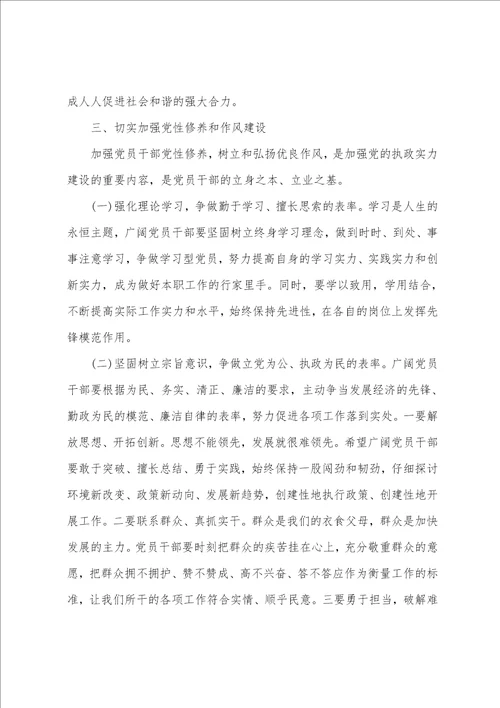 成人人促进社会和谐的强大合力。

三、切实加强党性修养和作风建设

加强党员干部党性修养，树立和弘扬优良作风，是加强党的执政实力建设的重要内容，是党员干部的立身之本、立业之基。

(一)强化理论学习，争做勤于学习、擅长思索的表率。学习是人生的永恒主题，广阔党员干部要坚固树立终身学习理念，做到时时、到处、事事注意学习，争做学习型党员，努力提高自身的学习实力、实践实力和创新实力，成为做好本职工作的行家里手。同时，要学以致用，学用结合，不断提高实际工作实力和水平，始终保持先进性，在各自的岗位上发挥先锋模范作用。

(二)坚固树立宗旨意识，争做立党为公、执政为民的表率。广阔党员干部要根据为民、务实、清正、廉洁的要求，主动争当发展经济的先锋、勤政为民的模范、廉洁自律的表率，努力促进各项工作落到实处。一要解放思想、开拓创新。思想不能领先，发展就很难领先。希望广阔党员干部要敢于突破、擅长总结、勇于实践，始终保持一股闯劲和韧劲，仔细探讨环境新改变、政策新动向、发展新趋势，创建性地执行政策、创建性地开展工作。二要联系群众、真抓实干。群众是我们的衣食父母，群众是加快发展的主力。党员干部要时刻把群众的疾苦挂在心上，充分敬重群众的意愿，把群众拥不拥护、赞不赞成、高不兴奋、答不答应作为衡量工作的标准，让我们所干的各项工作符合实情、顺乎民意。三要勇于担当，破解难